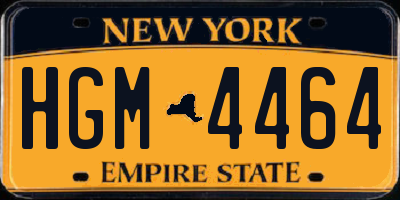 NEW YORK

HGM 4464

EMPIRE STATE